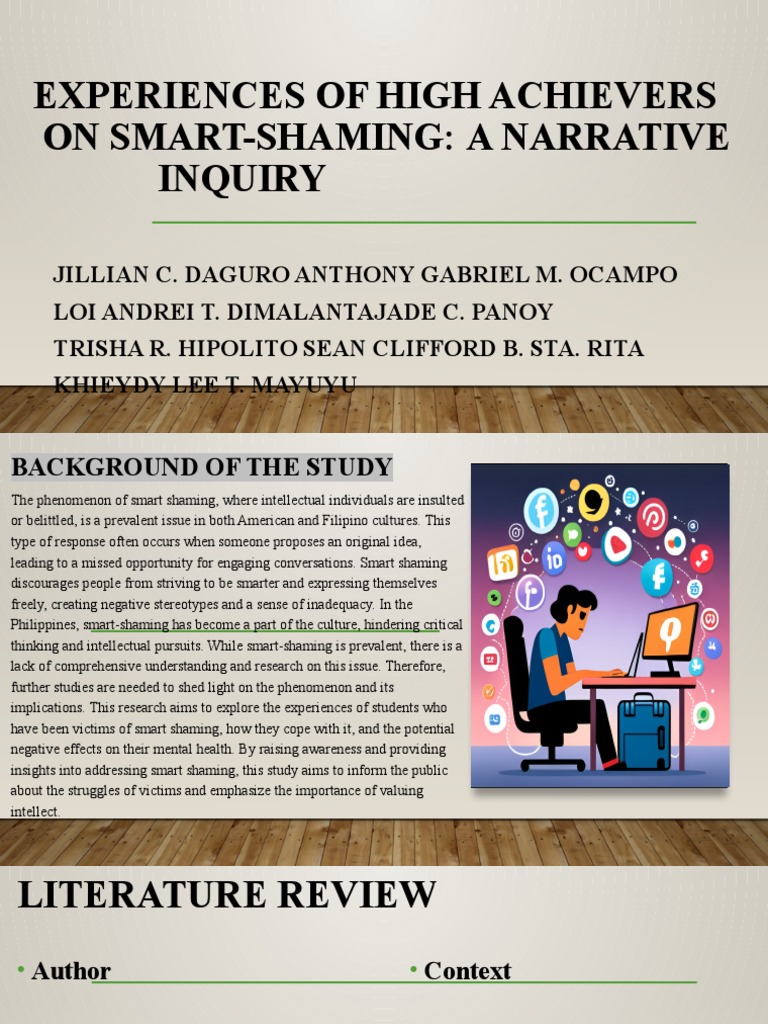 EXPERIENCES OF HIGH ACHIEVERS ON SMART-SHAMING: A NARRATIVE INQUIRY

JILLIAN C. DAGURO ANTHONY GABRIEL M. OCAMPO
LOI ANDREI T. DIMALANTAJADE C. PANOY
TRISHA R. HIPOLITO SEAN CLIFFORD B. STA. RITA
KHIEYDY LEE T. MAYUYU

BACKGROUND OF THE STUDY

The phenomenon of smart shaming, where intellectual individuals are insulted or belittled, is a prevalent issue in both American and Filipino cultures. This type of response often occurs when someone proposes an original idea, leading to a missed opportunity for engaging conversations. Smart shaming discourages people from striving to be smarter and expressing themselves freely, creating negative stereotypes and a sense of inadequacy. In the Philippines, smart-shaming has become a part of the culture, hindering critical thinking and intellectual pursuits. While smart-shaming is prevalent, there is a lack of comprehensive understanding and research on this issue. Therefore, further studies are needed to shed light on the phenomenon and its implications. This research aims to explore the experiences of students who have been victims of smart shaming, how they cope with it, and the potential negative effects on their mental health. By raising awareness and providing insights into addressing smart shaming, this study aims to inform the public about the struggles of victims and emphasize the importance of valuing intellect.

LITERATURE REVIEW

• Author
• Context